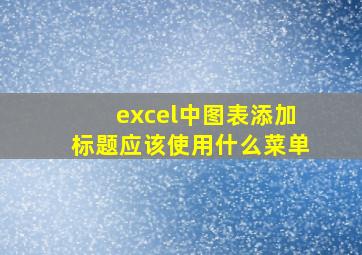 excel中图表添加标题应该使用什么菜单